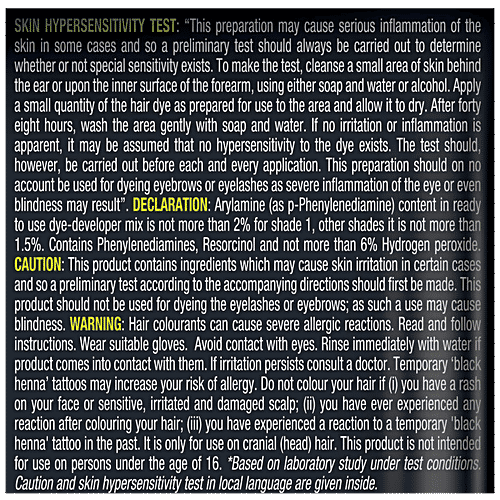 SKIN HYPERSENSITIVITY TEST: "This preparation may cause serious inflammation of the skin in some cases and so a preliminary test should always be carried out to determine whether or not special sensitivity exists. To make the test, cleanse a small area of skin behind the ear or upon the inner surface of the forearm, using either soap and water or alcohol. Apply a small quantity of the hair dye as prepared for use to the area and allow it to dry. After forty eight hours, wash the area gently with soap and water. If no irritation or inflammation is apparent, it may be assumed that no hypersensitivity to the dye exists. The test should, however, be carried out before each and every application. This preparation should on no account be used for dyeing eyebrows or eyelashes as severe inflammation of the eye or even blindness may result". DECLARATION: Arylamine (as p-Phenylenediamine) content in ready to use dye-developer mix is not more than 2% for shade 1, other shades it is not more than 1.5%. Contains Phenylenediamines, Resorcinol and not more than 6% Hydrogen peroxide. CAUTION: This product contains ingredients which may cause skin irritation in certain cases and so a preliminary test according to the accompanying directions should first be made. This product should not be used for dyeing the eyelashes or eyebrows; as such a use may cause blindness. WARNING: Hair colourants can cause severe allergic reactions. Read and follow instructions. Wear suitable gloves. Avoid contact with eyes. Rinse immediately with water if product comes into contact with them. If irritation persists consult a doctor. Temporary 'black henna' tattoos may increase your risk of allergy. Do not colour your hair if (i) you have a rash on your face or sensitive, irritated and damaged scalp; (ii) you have ever experienced any reaction after colouring your hair; (iii) you have experienced a reaction to a temporary 'black henna' tattoo in the past. It is only for use on cranial (head) hair. This product is not intended for use on persons under the age of 16. *Based on laboratory study under test conditions. Caution and skin hypersensitivity test in local language are given inside.